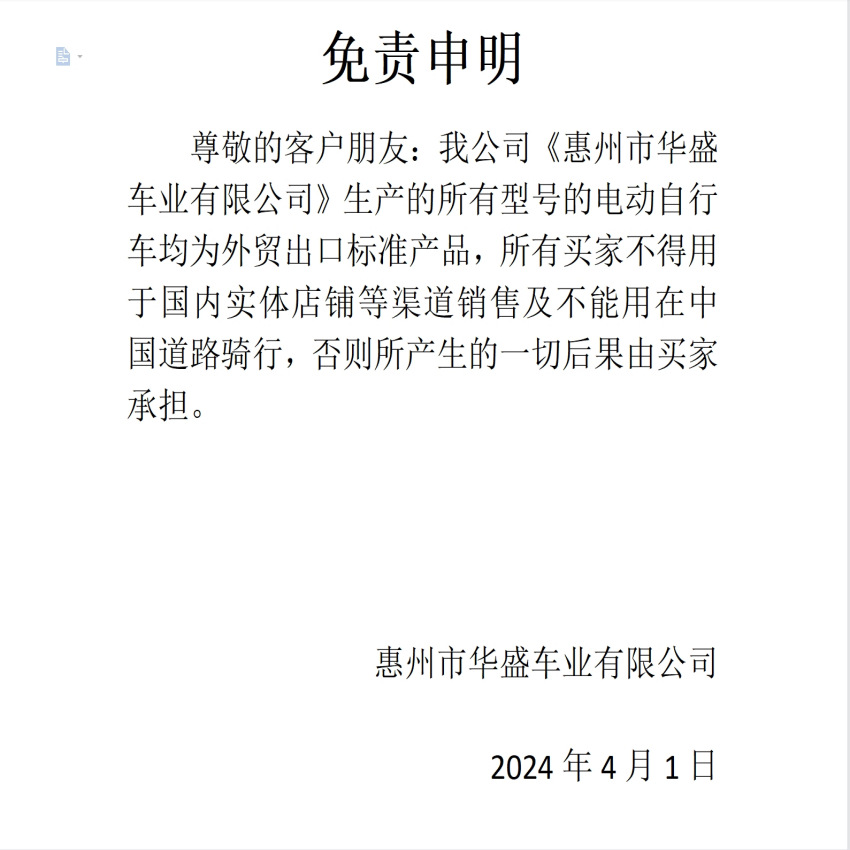 免责申明

尊敬的客户朋友：我公司《惠州市华盛车业有限公司》生产的所有型号的电动自行车均为外贸出口标准产品，所有买家不得用于国内实体店铺等渠道销售及不能用在中国道路骑行，否则所产生的一切后果由买家承担。

惠州市华盛车业有限公司

2024 年 4 月 1 日